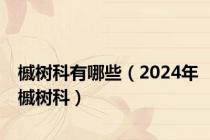 槭树科有哪些（2024年槭树科）